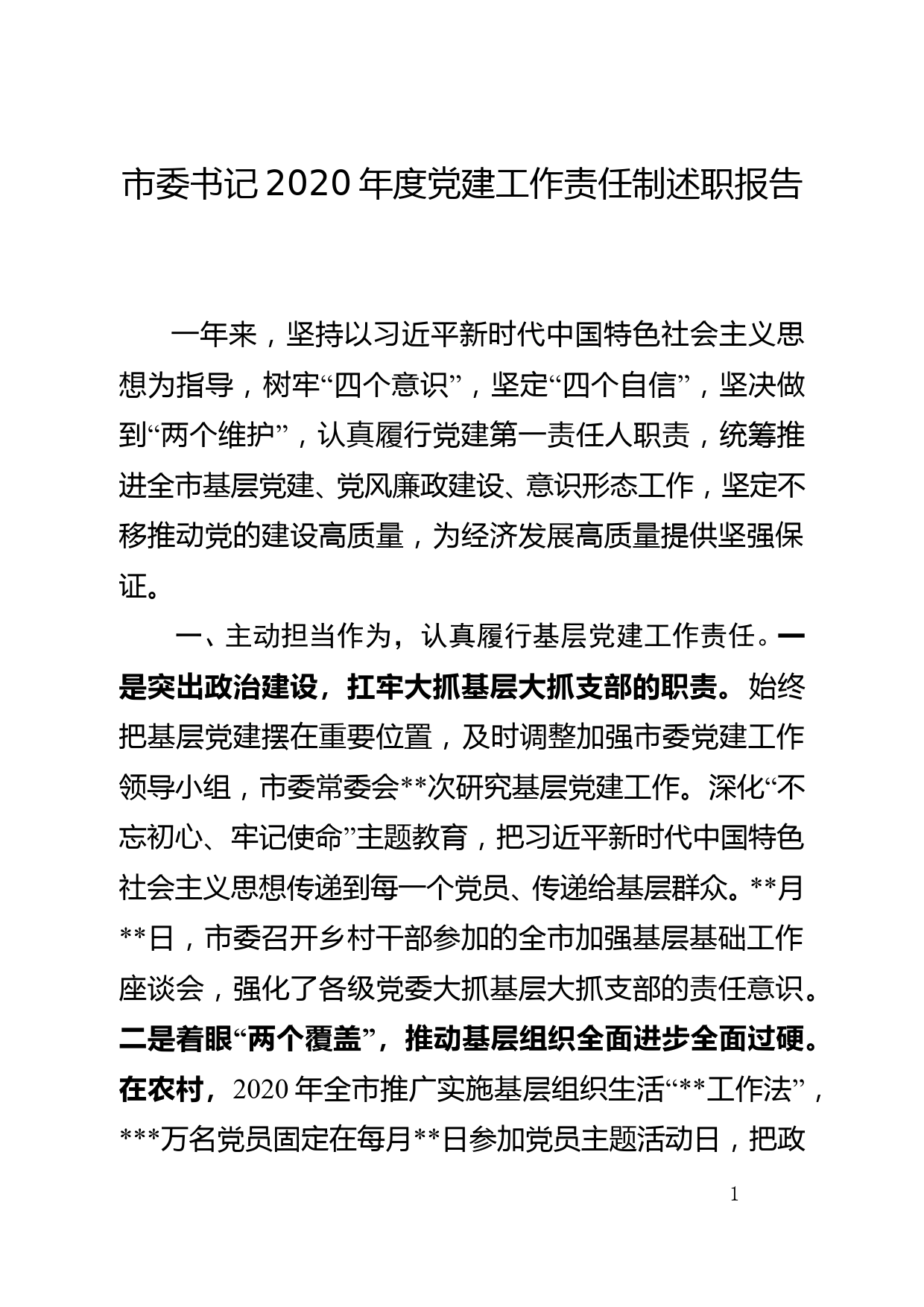 市委书记2020年度党建工作责任制述职报告

一年来，坚持以习近平新时代中国特色社会主义思想为指导，树牢“四个意识”，坚定“四个自信”，坚决做到“两个维护”，认真履行党建第一责任人职责，统筹推进全市基层党建、党风廉政建设、意识形态工作，坚定不移推动党的建设高质量，为经济发展高质量提供坚强保证。

一、主动担当作为，认真履行基层党建工作责任。一是突出政治建设，扛牢大抓基层大抓支部的职责。始终把基层党建摆在重要位置，及时调整加强市委党建工作领导小组，市委常委会**次研究基层党建工作。深化“不忘初心、牢记使命”主题教育，把习近平新时代中国特色社会主义思想传递到每一个党员、传递给基层群众。**月**日，市委召开乡村干部参加的全市加强基层基础工作座谈会，强化了各级党委大抓基层大抓支部的责任意识。二是着眼“两个覆盖”，推动基层组织全面进步全面过硬。在农村，2020年全市推广实施基层组织生活“**工作法”，***万名党员固定在每月**日参加党员主题活动日，把政

1